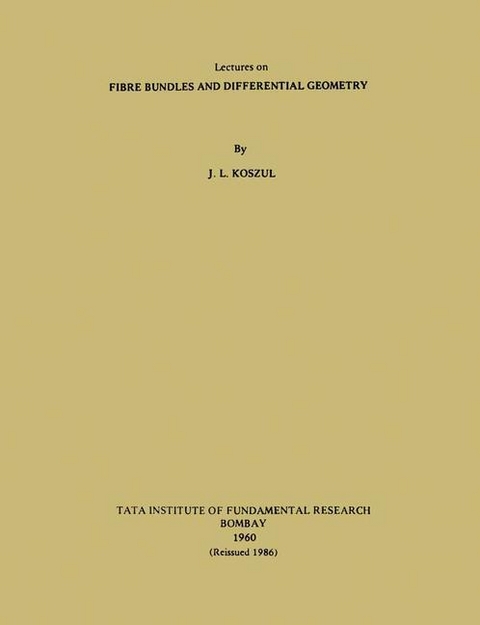 Lectures on

FIBRE BUNDLES AND DIFFERENTIAL GEOMETRY

By

J. L. KOSZUL

TATA INSTITUTE OF FUNDAMENTAL RESEARCH
BOMBAY
1960
(Reissued 1986)